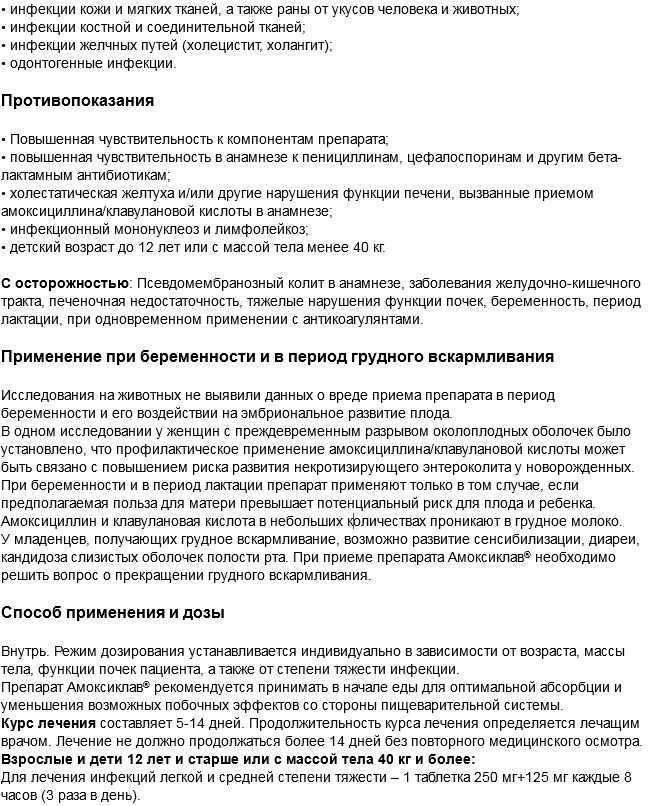 • инфекции кожи и мягких тканей, а также раны от укусов человека и животных;
• инфекции костной и соединительной тканей;
• инфекции желчных путей (холецистит, холангит);
• одонтогенные инфекции.

Противопоказания

• Повышенная чувствительность к компонентам препарата;
• повышенная чувствительность в анамнезе к пенициллинам, цефалоспоринам и другим бета-лактамным антибиотикам;
• холестатическая желтуха и/или другие нарушения функции печени, вызванные приемом амоксициллина/клавулановой кислоты в анамнезе;
• инфекционный мононуклеоз и лимфолейкоз;
• детский возраст до 12 лет или с массой тела менее 40 кг.

С осторожностью: Псевдомембранозный колит в анамнезе, заболевания желудочно-кишечного тракта, печеночная недостаточность, тяжелые нарушения функции почек, беременность, период лактации, при одновременном применении с антикоагулянтами.

Применение при беременности и в период грудного вскармливания

Исследования на животных не выявили данных о вреде приема препарата в период беременности и его воздействии на эмбриональное развитие плода.
В одном исследовании у женщин с преждевременным разрывом околоплодных оболочек было установлено, что профилактическое применение амоксициллина/клавулановой кислоты может быть связано с повышением риска развития некротизирующего энтероколита у новорожденных.
При беременности и в период лактации препарат применяют только в том случае, если предполагаемая польза для матери превышает потенциальный риск для плода и ребенка.
Амоксициллин и клавулановая кислота в небольших количествах проникают в грудное молоко.
У младенцев, получающих грудное вскармливание, возможно развитие сенсибилизации, диареи, кандидоза слизистых оболочек полости рта. При приеме препарата Амоксиклав® необходимо решить вопрос о прекращении грудного вскармливания.

Способ применения и дозы

Внутрь. Режим дозирования устанавливается индивидуально в зависимости от возраста, массы тела, функции почек пациента, а также от степени тяжести инфекции.
Препарат Амоксиклав® рекомендуется принимать в начале еды для оптимальной абсорбции и уменьшения возможных побочных эффектов со стороны пищеварительной системы.
Курс лечения составляет 5-14 дней. Продолжительность курса лечения определяется лечащим врачом. Лечение не должно продолжаться более 14 дней без повторного медицинского осмотра.
Взрослые и дети 12 лет и старше или с массой тела 40 кг и более:
Для лечения инфекций легкой и средней степени тяжести – 1 таблетка 250 мг+125 мг каждые 8 часов (3 раза в день).